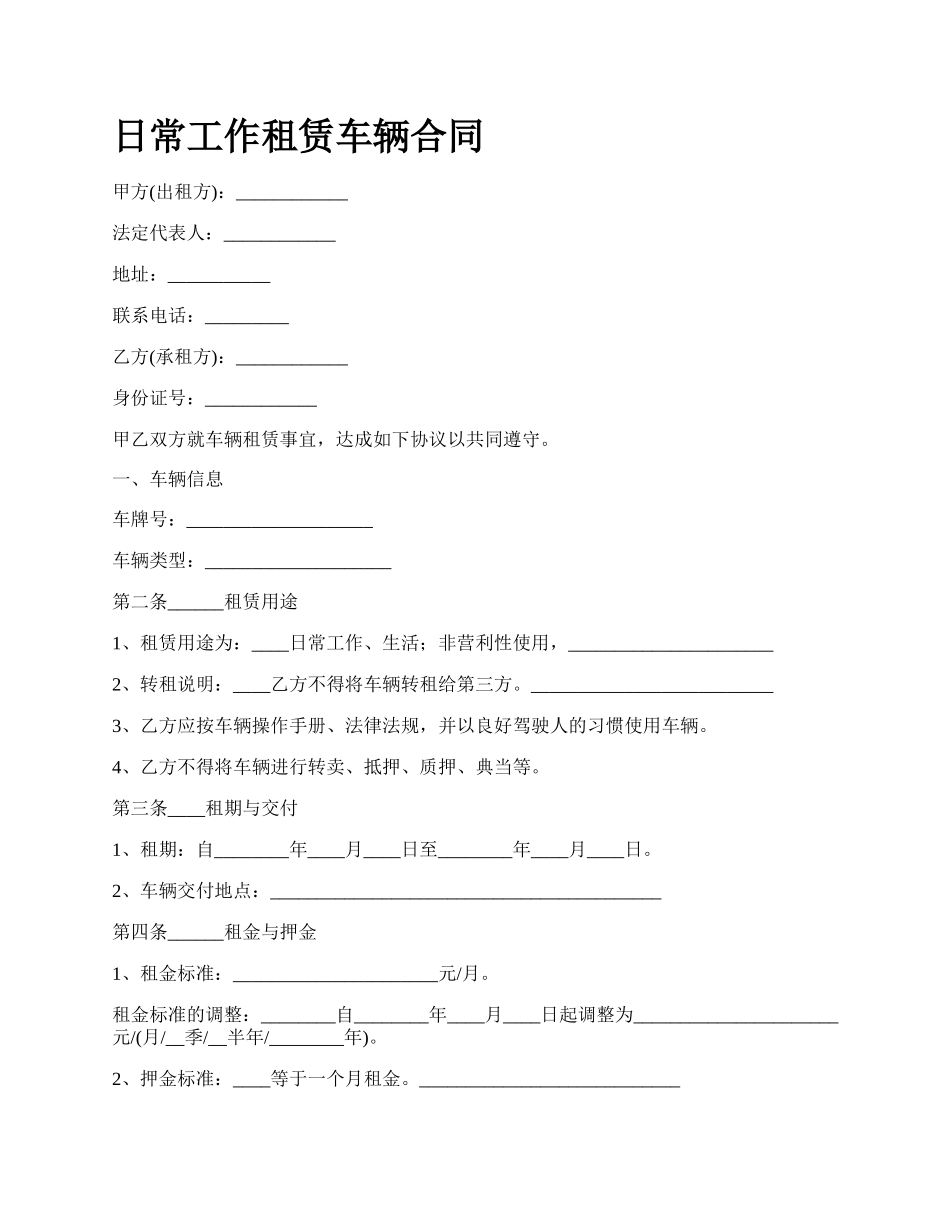 日常工作租赁车辆合同

甲方(出租方)：____________

法定代表人：____________

地址：___________

联系电话：_________

乙方(承租方)：____________

身份证号：____________

甲乙双方就车辆租赁事宜，达成如下协议以共同遵守。

一、车辆信息

车牌号：____________________

车辆类型：____________________

第二条______租赁用途

1、租赁用途为：____日常工作、生活；非营利性使用，______________________

2、转租说明：____乙方不得将车辆转租给第三方。__________________________

3、乙方应按车辆操作手册、法律法规，并以良好驾驶人的习惯使用车辆。

4、乙方不得将车辆进行转卖、抵押、质押、典当等。

第三条____租期与交付

1、租期：自________年____月____日至________年____月____日。

2、车辆交付地点：__________________________________________

第四条______租金与押金

1、租金标准：______________________元/月。

租金标准的调整：________自________年____月____日起调整为______________________元/(月/__季/__半年/________年)。

2、押金标准：____等于一个月租金。____________________________